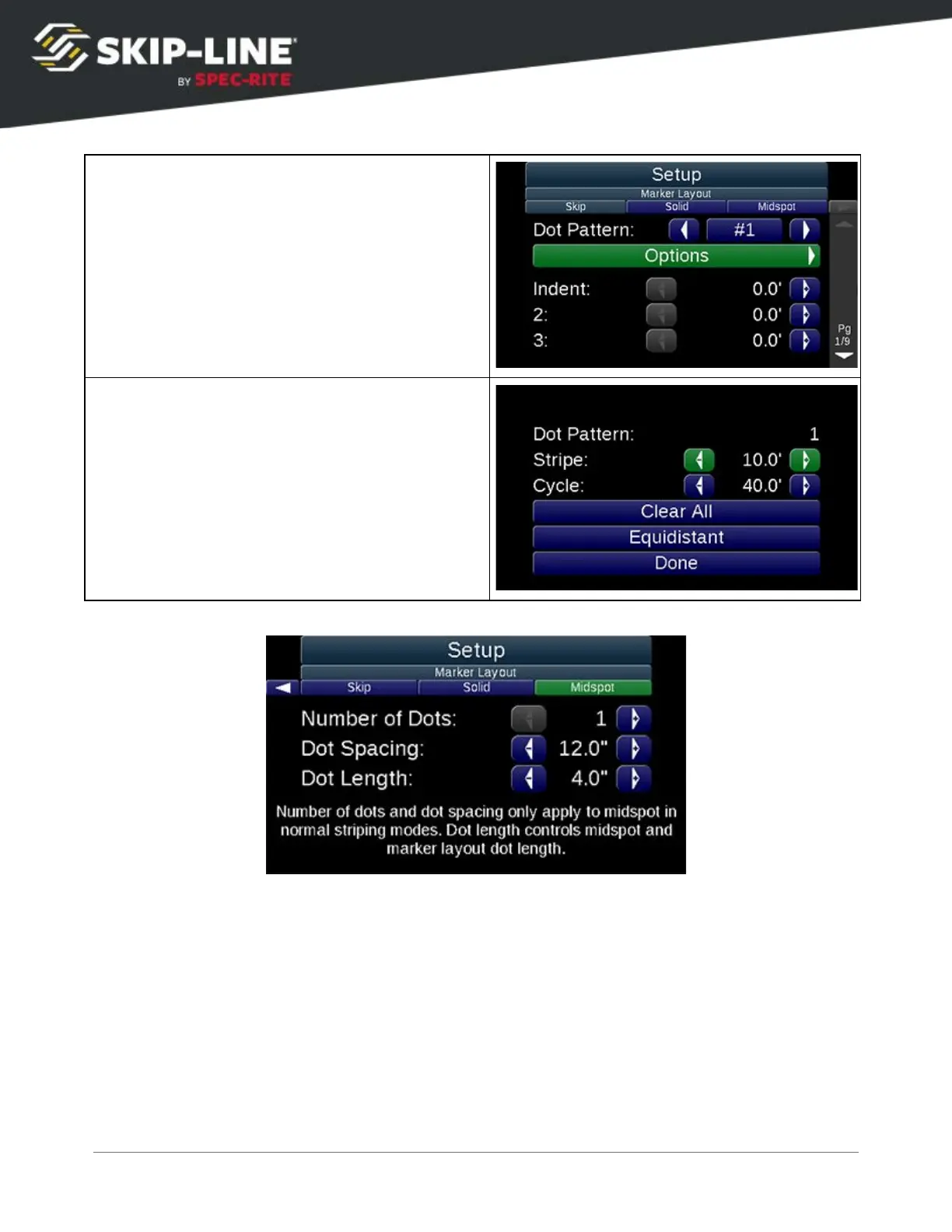 SKIP-LINE
BY SPEC-RITE

Setup
Marker Layout
Skip Solid Midspot
Dot Pattern: #1
Options
Indent: 0.0'
2: 0.0'
3: 0.0'
Pg
1/9

Dot Pattern: 1
Stripe: 10.0'
Cycle: 40.0'
Clear All
Equidistant
Done

Setup
Marker Layout
Skip Solid Midspot
Number of Dots: 1
Dot Spacing: 12.0"
Dot Length: 4.0"
Number of dots and dot spacing only apply to midspot in normal striping modes. Dot length controls midspot and marker layout dot length.